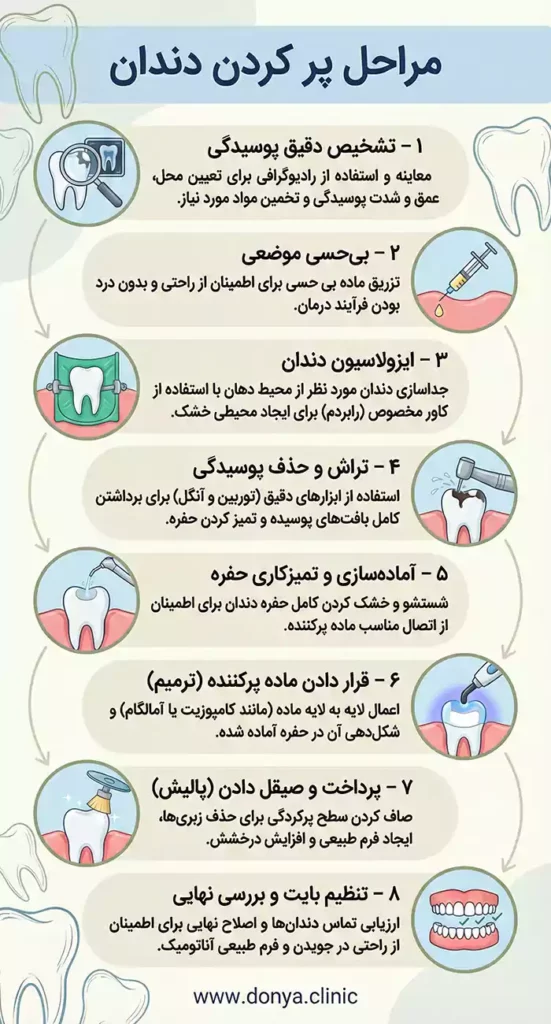 مراحل پر کردن دندان

۱ - تشخیص دقیق پوسیدگی
معاینه و استفاده از رادیوگرافی برای تعیین محل، عمق و شدت پوسیدگی و تخمین مواد مورد نیاز.

۲ - بی‌حسی موضعی
تزریق ماده بی حسی برای اطمینان از راحتی و بدون درد بودن فرآیند درمان.

۳ - ایزولاسیون دندان
جداسازی دندان مورد نظر از محیط دهان با استفاده از کاور مخصوص (رابردم) برای ایجاد محیطی خشک.

۴ - تراش و حذف پوسیدگی
استفاده از ابزارهای دقیق (توربین و آنگل) برای برداشتن کامل بافت‌های پوسیده و تمیز کردن حفره.

۵ - آماده‌سازی و تمیزکاری حفره
شستشو و خشک کردن کامل حفره دندان برای اطمینان از اتصال مناسب ماده پرکننده.

۶ - قرار دادن ماده پرکننده (ترمیم)
اعمال لایه به لایه ماده (مانند کامپوزیت یا آمالگام) و شکل‌دهی آن در حفره آماده شده.

۷ - پرداخت و صیقل دادن (پالیش)
صاف کردن سطح پرکردگی برای حذف زبری‌ها، ایجاد فرم طبیعی و افزایش درخشش.

۸ - تنظیم بایت و بررسی نهایی
ارزیابی تماس دندان‌ها و اصلاح نهایی برای اطمینان از راحتی در جویدن و فرم طبیعی آناتومیک.

www.donya.clinic